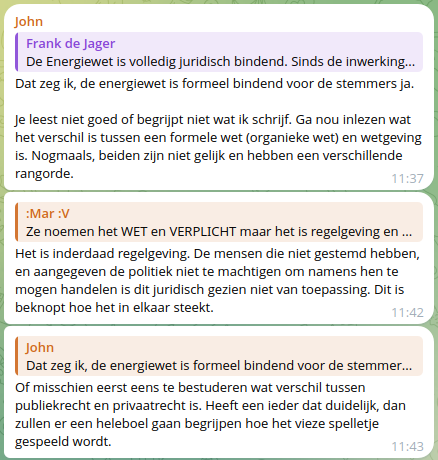 John

Frank de Jager
De Energiewet is volledig juridisch bindend. Sinds de inwerking...

Dat zeg ik, de energiewet is formeel bindend voor de stemmers ja.

Je leest niet goed of begrijpt niet wat ik schrijf. Ga nou inlezen wat het verschil is tussen een formele wet (organieke wet) en wetgeving is. Nogmaals, beiden zijn niet gelijk en hebben een verschillende rangorde.

11:37

:Mar :V
Ze noemen het WET en VERPLICHT maar het is regelgeving en ...

Het is inderdaad regelgeving. De mensen die niet gestemd hebben, en aangegeven de politiek niet te machtigen om namens hen te mogen handelen is dit juridisch gezien niet van toepassing. Dit is beknopt hoe het in elkaar steekt.

11:42

John
Dat zeg ik, de energiewet is formeel bindend voor de stemmer...

Of misschien eerst eens te bestuderen wat verschil tussen publiekrecht en privaatrecht is. Heeft een ieder dat duidelijk, dan zullen er een heleboel gaan begrijpen hoe het vieze spelletje gespeeld wordt.

11:43